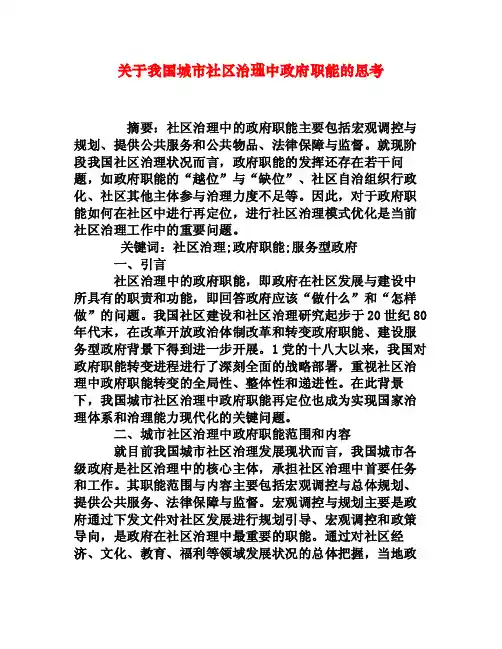 关于我国城市社区治理中政府职能的思考

摘要：社区治理中的政府职能主要包括宏观调控与规划、提供公共服务和公共物品、法律保障与监督。就现阶段我国社区治理状况而言，政府职能的发挥还存在若干问题，如政府职能的“越位”与“缺位”、社区自治组织行政化、社区其他主体参与治理力度不足等。因此，对于政府职能如何在社区中进行再定位，进行社区治理模式优化是当前社区治理工作中的重要问题。

关键词：社区治理;政府职能;服务型政府

一、引言

社区治理中的政府职能，即政府在社区发展与建设中所具有的职责和功能，即回答政府应该“做什么”和“怎样做”的问题。我国社区建设和社区治理研究起步于20世纪80年代末，在改革开放政治体制改革和转变政府职能、建设服务型政府背景下得到进一步开展。1党的十八大以来，我国对政府职能转变进程进行了深刻全面的战略部署，重视社区治理中政府职能转变的全局性、整体性和递进性。在此背景下，我国城市社区治理中政府职能再定位也成为实现国家治理体系和治理能力现代化的关键问题。

二、城市社区治理中政府职能范围和内容

就目前我国城市社区治理发展现状而言，我国城市各级政府是社区治理中的核心主体，承担社区治理中首要任务和工作。其职能范围与内容主要包括宏观调控与总体规划、提供公共服务、法律保障与监督。宏观调控与规划主要是政府通过下发文件对社区发展进行规划引导、宏观调控和政策导向，是政府在社区治理中最重要的职能。通过对社区经济、文化、教育、福利等领域发展状况的总体把握，当地政